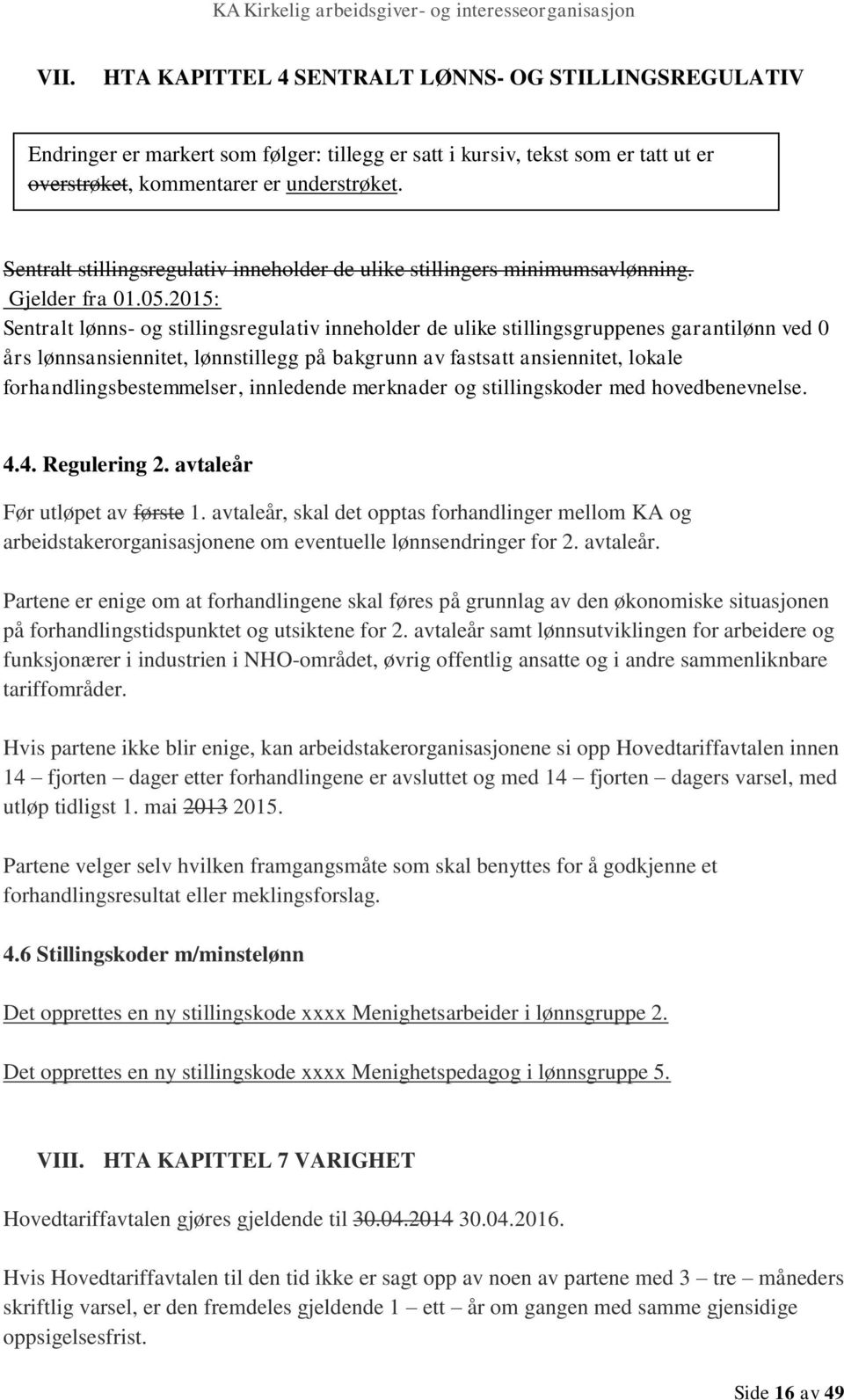 KA Kirkelig arbeidsgiver- og interesseorganisasjon

VII. HTA KAPITTEL 4 SENTRALT LØNNS- OG STILLINGSREGULATIV

Endringer er markert som følger: tillegg er satt i kursiv, tekst som er tatt ut er overstrøket, kommentarer er understrøket.

Sentralt stillingsregulativ inneholder de ulike stillingers minimumsavlønning.
Gjelder fra 01.05.2015:
Sentralt lønns- og stillingsregulativ inneholder de ulike stillingsgruppenes garantilønn ved 0 års lønnsansiennitet, lønnstillegg på bakgrunn av fastsatt ansiennitet, lokale forhandlingsbestemmelser, innledende merknader og stillingskoder med hovedbenevnelse.

4.4. Regulering 2. avtaleår

Før utløpet av første 1. avtaleår, skal det opptas forhandlinger mellom KA og arbeidstakerorganisasjonene om eventuelle lønnsendringer for 2. avtaleår.

Partene er enige om at forhandlingene skal føres på grunnlag av den økonomiske situasjonen på forhandlingstidspunktet og utsiktene for 2. avtaleår samt lønnsutviklingen for arbeidere og funksjonærer i industrien i NHO-området, øvrig offentlig ansatte og i andre sammenliknbare tariffområder.

Hvis partene ikke blir enige, kan arbeidstakerorganisasjonene si opp Hovedtariffavtalen innen 14 – fjorten – dager etter forhandlingene er avsluttet og med 14 – fjorten – dagers varsel, med utløp tidligst 1. mai 2013 2015.

Partene velger selv hvilken framgangsmåte som skal benyttes for å godkjenne et forhandlingsresultat eller meklingsforslag.

4.6 Stillingskoder m/minstelønn

Det opprettes en ny stillingskode xxxx Menighetsarbeider i lønnsgruppe 2.

Det opprettes en ny stillingskode xxxx Menighetspedagog i lønnsgruppe 5.

VIII. HTA KAPITTEL 7 VARIGHET

Hovedtariffavtalen gjøres gjeldende til 30.04.2014 30.04.2016.

Hvis Hovedtariffavtalen til den tid ikke er sagt opp av noen av partene med 3 – tre – måneders skriftlig varsel, er den fremdeles gjeldende 1 – ett – år om gangen med samme gjensidige oppsigelsesfrist.

Side 16 av 49